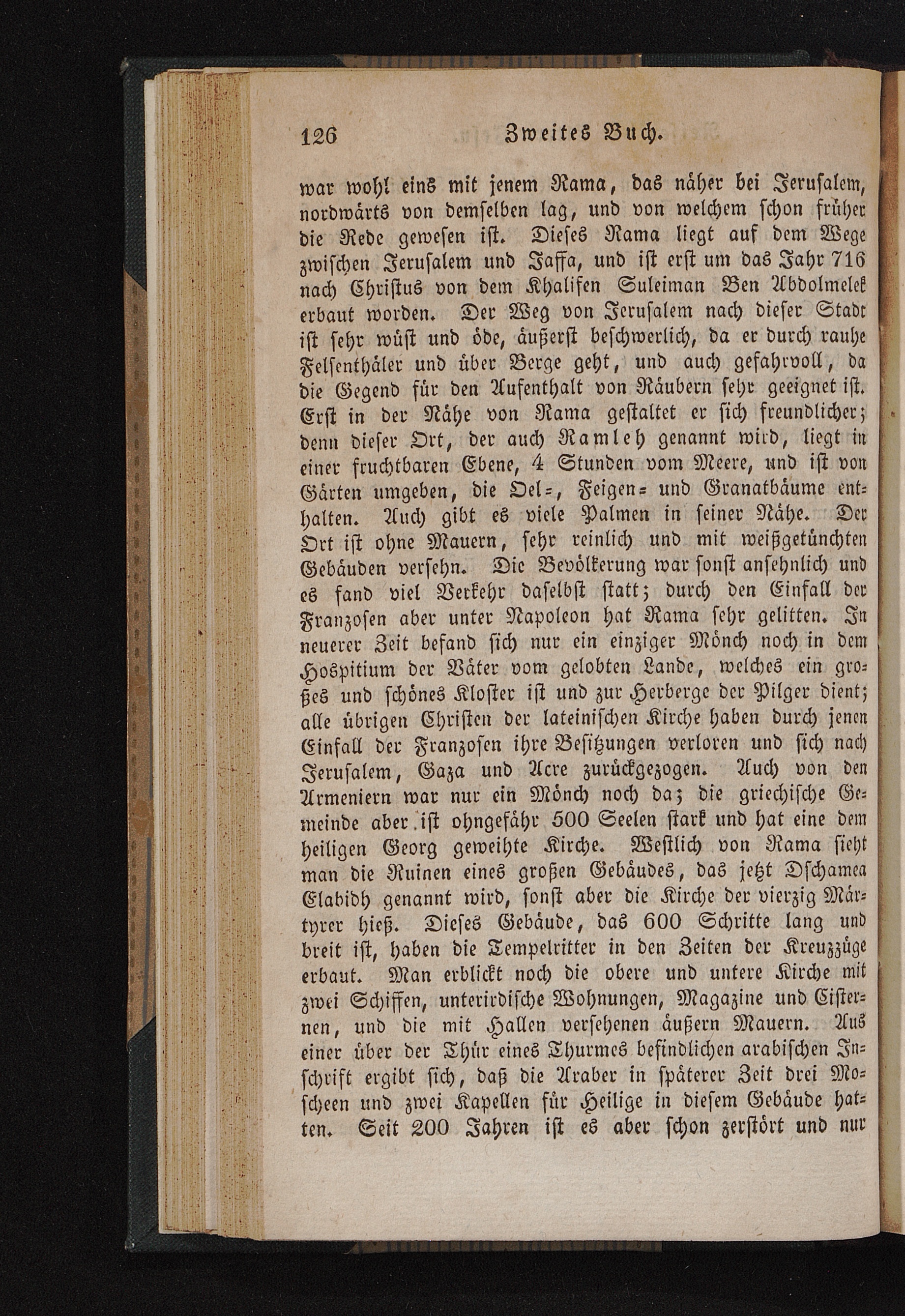 126 Zweites Buch.

war wohl eins mit jenem Rama, das näher bei Jerusalem, nordwärts von demselben lag, und von welchem schon früher die Rede gewesen ist. Dieses Rama liegt auf dem Wege zwischen Jerusalem und Jaffa, und ist erst um das Jahr 716 nach Christus von dem Khalifen Suleiman Ben Abdolmelek erbaut worden. Der Weg von Jerusalem nach dieser Stadt ist sehr wüst und öde, äußerst beschwerlich, da er durch rauhe Felsenthäler und über Berge geht, und auch gefahrvoll, da die Gegend für den Aufenthalt von Räubern sehr geeignet ist. Erst in der Nähe von Rama gestaltet er sich freundlicher; denn dieser Ort, der auch Ramleh genannt wird, liegt in einer fruchtbaren Ebene, 4 Stunden vom Meere, und ist von Gärten umgeben, die Oel-, Feigen- und Granatbäume enthalten. Auch gibt es viele Palmen in seiner Nähe. Der Ort ist ohne Mauern, sehr reinlich und mit weißgetünchten Gebäuden versehn. Die Bevölkerung war sonst ansehnlich und es fand viel Verkehr daselbst statt; durch den Einfall der Franzosen aber unter Napoleon hat Rama sehr gelitten. In neuerer Zeit befand sich nur ein einziger Mönch noch in dem Hospitium der Väter vom gelobten Lande, welches ein großes und schönes Kloster ist und zur Herberge der Pilger dient; alle übrigen Christen der lateinischen Kirche haben durch jenen Einfall der Franzosen ihre Besitzungen verloren und sich nach Jerusalem, Gaza und Acre zurückgezogen. Auch von den Armeniern war nur ein Mönch noch da; die griechische Gemeinde aber ist ohngefähr 500 Seelen stark und hat eine dem heiligen Georg geweihte Kirche. Westlich von Rama sieht man die Ruinen eines großen Gebäudes, das jetzt Dschamea Elabidh genannt wird, sonst aber die Kirche der vierzig Märtyrer hieß. Dieses Gebäude, das 600 Schritte lang und breit ist, haben die Tempelritter in den Zeiten der Kreuzzüge erbaut. Man erblickt noch die obere und untere Kirche mit zwei Schiffen, unterirdische Wohnungen, Magazine und Cisternen, und die mit Hallen versehenen äußern Mauern. Aus einer über der Thür eines Thurmes befindlichen arabischen Inschrift ergibt sich, daß die Araber in späterer Zeit drei Moscheen und zwei Kapellen für Heilige in diesem Gebäude hatten. Seit 200 Jahren ist es aber schon zerstört und nur